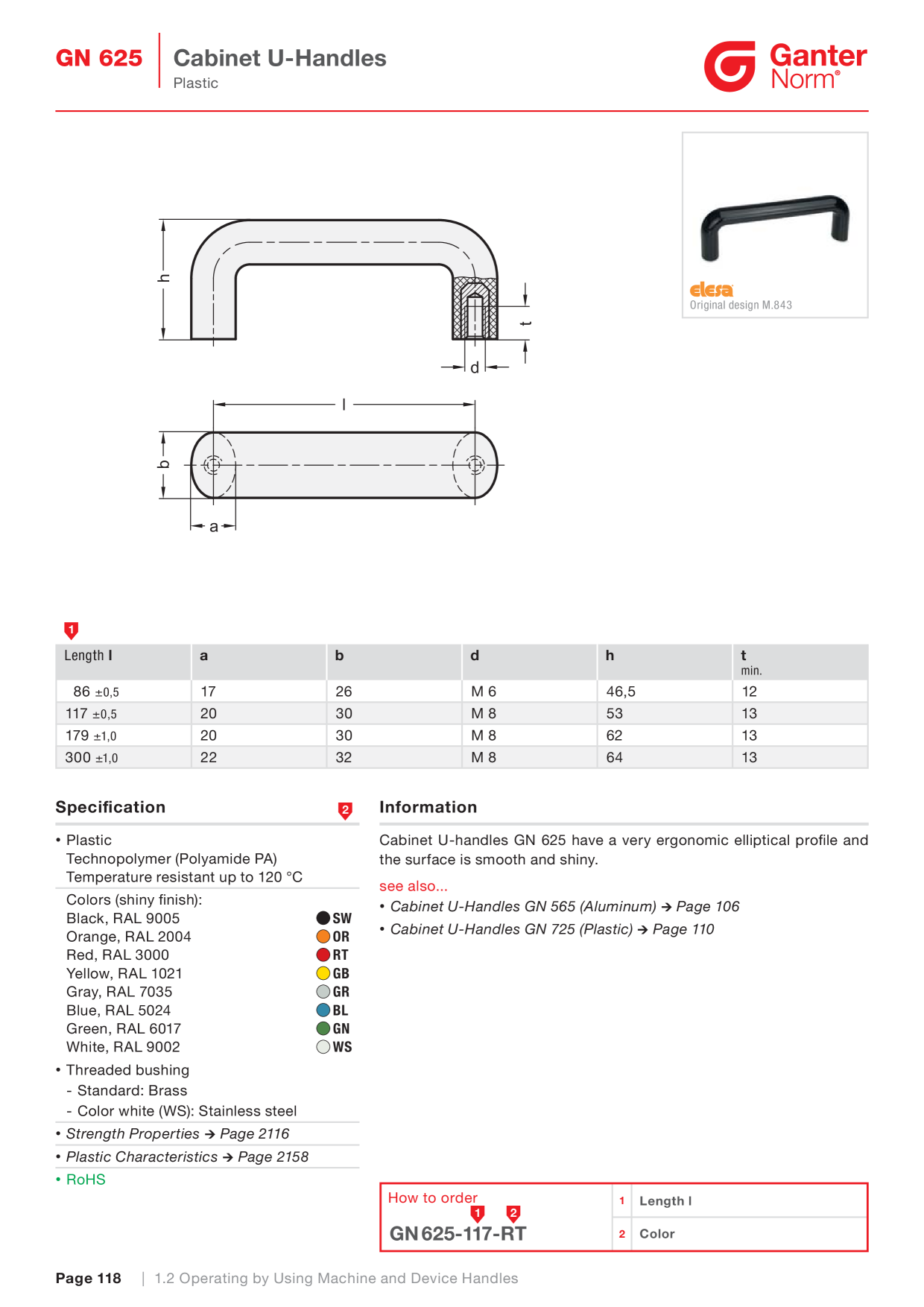 GN 625
Cabinet U-Handles
Plastic

Ganter Norm®

h
t
d
l
b
a

elesa
Original design M.843

1

| Length l | a | b | d | h | t min. |
|---|---|---|---|---|---|
| 86 ±0,5 | 17 | 26 | M 6 | 46,5 | 12 |
| 117 ±0,5 | 20 | 30 | M 8 | 53 | 13 |
| 179 ±1,0 | 20 | 30 | M 8 | 62 | 13 |
| 300 ±1,0 | 22 | 32 | M 8 | 64 | 13 |

Specification 2

• Plastic
Technopolymer (Polyamide PA)
Temperature resistant up to 120 °C

Colors (shiny finish):
Black, RAL 9005 SW
Orange, RAL 2004 OR
Red, RAL 3000 RT
Yellow, RAL 1021 GB
Gray, RAL 7035 GR
Blue, RAL 5024 BL
Green, RAL 6017 GN
White, RAL 9002 WS

• Threaded bushing
- Standard: Brass
- Color white (WS): Stainless steel

• Strength Properties → Page 2116

• Plastic Characteristics → Page 2158

• RoHS

Information

Cabinet U-handles GN 625 have a very ergonomic elliptical profile and the surface is smooth and shiny.

see also...
• Cabinet U-Handles GN 565 (Aluminum) → Page 106
• Cabinet U-Handles GN 725 (Plastic) → Page 110

How to order
1 2
GN 625-117-RT

1 Length l
2 Color

Page 118 | 1.2 Operating by Using Machine and Device Handles